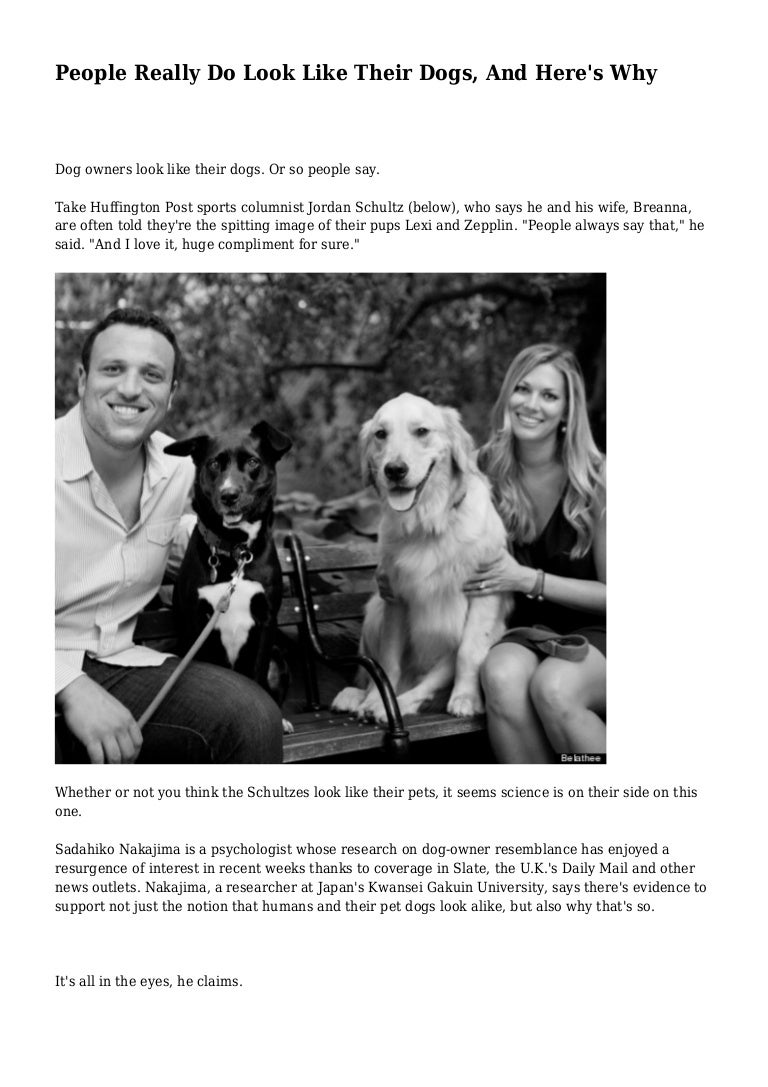 People Really Do Look Like Their Dogs, And Here's Why

Dog owners look like their dogs. Or so people say.

Take Huffington Post sports columnist Jordan Schultz (below), who says he and his wife, Breanna, are often told they're the spitting image of their pups Lexi and Zepplin. "People always say that," he said. "And I love it, huge compliment for sure."

Belathee

Whether or not you think the Schultzes look like their pets, it seems science is on their side on this one.

Sadahiko Nakajima is a psychologist whose research on dog-owner resemblance has enjoyed a resurgence of interest in recent weeks thanks to coverage in Slate, the U.K.'s Daily Mail and other news outlets. Nakajima, a researcher at Japan's Kwansei Gakuin University, says there's evidence to support not just the notion that humans and their pet dogs look alike, but also why that's so.

It's all in the eyes, he claims.